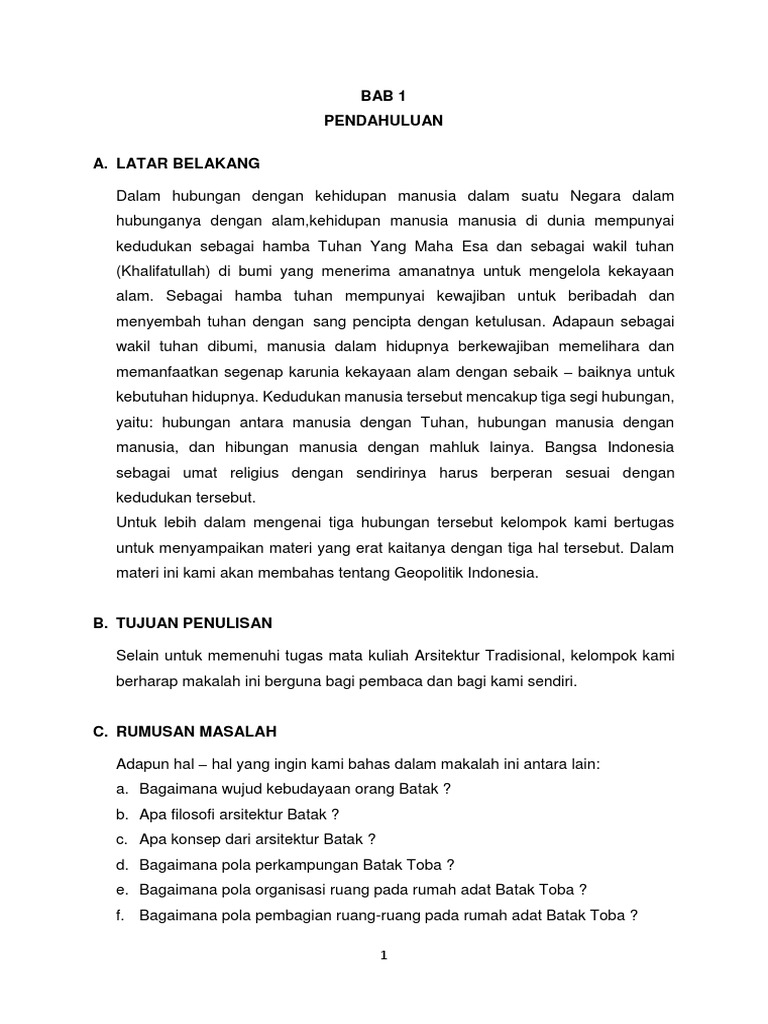 BAB 1
PENDAHULUAN

A. LATAR BELAKANG

Dalam hubungan dengan kehidupan manusia dalam suatu Negara dalam hubunganya dengan alam,kehidupan manusia manusia di dunia mempunyai kedudukan sebagai hamba Tuhan Yang Maha Esa dan sebagai wakil tuhan (Khalifatullah) di bumi yang menerima amanatnya untuk mengelola kekayaan alam. Sebagai hamba tuhan mempunyai kewajiban untuk beribadah dan menyembah tuhan dengan sang pencipta dengan ketulusan. Adapaun sebagai wakil tuhan dibumi, manusia dalam hidupnya berkewajiban memelihara dan memanfaatkan segenap karunia kekayaan alam dengan sebaik – baiknya untuk kebutuhan hidupnya. Kedudukan manusia tersebut mencakup tiga segi hubungan, yaitu: hubungan antara manusia dengan Tuhan, hubungan manusia dengan manusia, dan hibungan manusia dengan mahluk lainya. Bangsa Indonesia sebagai umat religius dengan sendirinya harus berperan sesuai dengan kedudukan tersebut.
Untuk lebih dalam mengenai tiga hubungan tersebut kelompok kami bertugas untuk menyampaikan materi yang erat kaitanya dengan tiga hal tersebut. Dalam materi ini kami akan membahas tentang Geopolitik Indonesia.

B. TUJUAN PENULISAN

Selain untuk memenuhi tugas mata kuliah Arsitektur Tradisional, kelompok kami berharap makalah ini berguna bagi pembaca dan bagi kami sendiri.

C. RUMUSAN MASALAH

Adapun hal – hal yang ingin kami bahas dalam makalah ini antara lain:
a. Bagaimana wujud kebudayaan orang Batak ?
b. Apa filosofi arsitektur Batak ?
c. Apa konsep dari arsitektur Batak ?
d. Bagaimana pola perkampungan Batak Toba ?
e. Bagaimana pola organisasi ruang pada rumah adat Batak Toba ?
f. Bagaimana pola pembagian ruang-ruang pada rumah adat Batak Toba ?

1